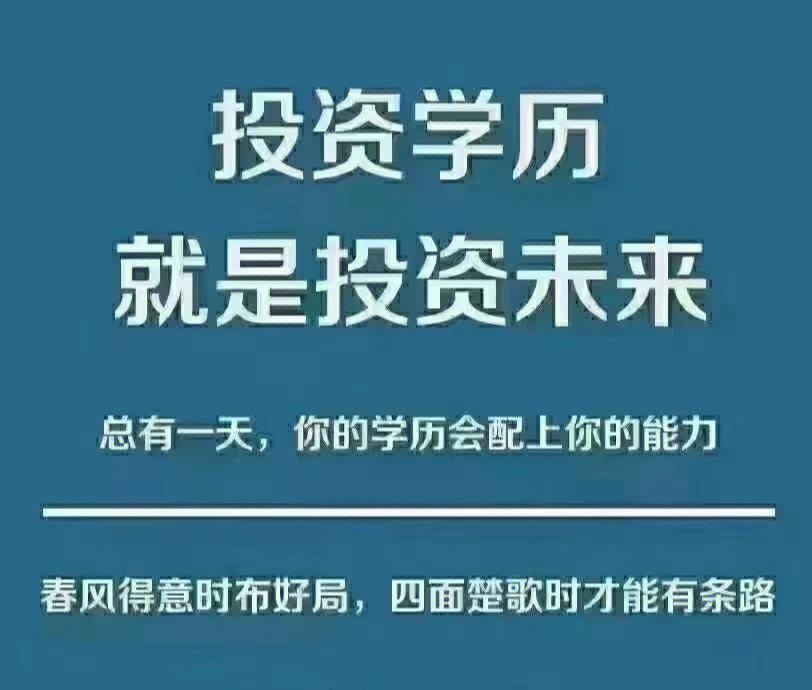 投资学历
就是投资未来

总有一天，你的学历会配上你的能力

春风得意时布好局，四面楚歌时才能有条路